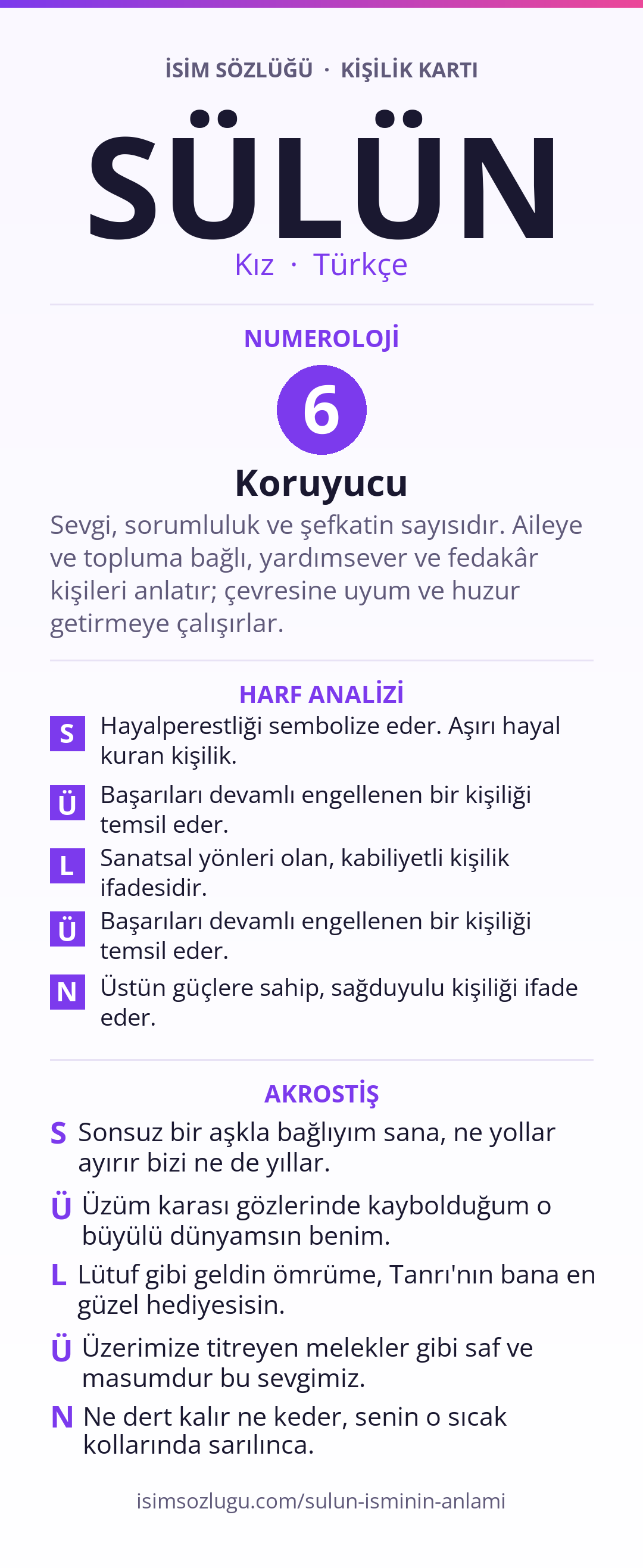 İSİM SÖZLÜĞÜ · KİŞİLİK KARTI

SÜLÜN

Kız · Türkçe

NUMEROLOJİ

6

Koruyucu

Sevgi, sorumluluk ve şefkatin sayısıdır. Aileye ve topluma bağlı, yardımsever ve fedakâr kişileri anlatır; çevresine uyum ve huzur getirmeye çalışırlar.

HARF ANALİZİ

S Hayalperestliği sembolize eder. Aşırı hayal kuran kişilik.

Ü Başarıları devamlı engellenen bir kişiliği temsil eder.

L Sanatsal yönleri olan, kabiliyetli kişilik ifadesidir.

Ü Başarıları devamlı engellenen bir kişiliği temsil eder.

N Üstün güçlere sahip, sağduyulu kişiliği ifade eder.

AKROSTİŞ

S Sonsuz bir aşkla bağlıyım sana, ne yollar ayırır bizi ne de yıllar.

Ü Üzüm karası gözlerinde kaybolduğum o büyülü dünyamsın benim.

L Lütuf gibi geldin ömrüme, Tanrı'nın bana en güzel hediyesisin.

Ü Üzerimize titreyen melekler gibi saf ve masumdur bu sevgimiz.

N Ne dert kalır ne keder, senin o sıcak kollarında sarılınca.

isimsozlugu.com/sulun-isminin-anlami